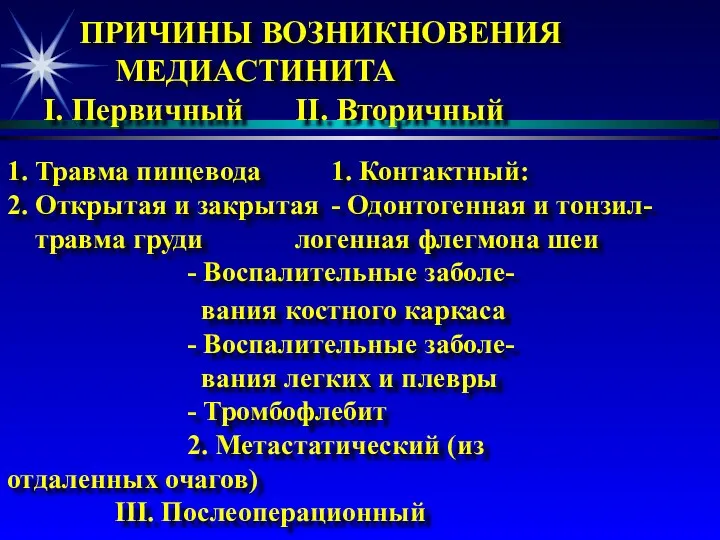 ПРИЧИНЫ ВОЗНИКНОВЕНИЯ МЕДИАСТИНИТА

I. Первичный

1. Травма пищевода
2. Открытая и закрытая травма груди

II. Вторичный

1. Контактный:
- Одонтогенная и тонзиллогенная флегмона шеи
- Воспалительные заболевания костного каркаса
- Воспалительные заболевания легких и плевры
- Тромбофлебит
2. Метастатический (из отдаленных очагов)

III. Послеоперационный